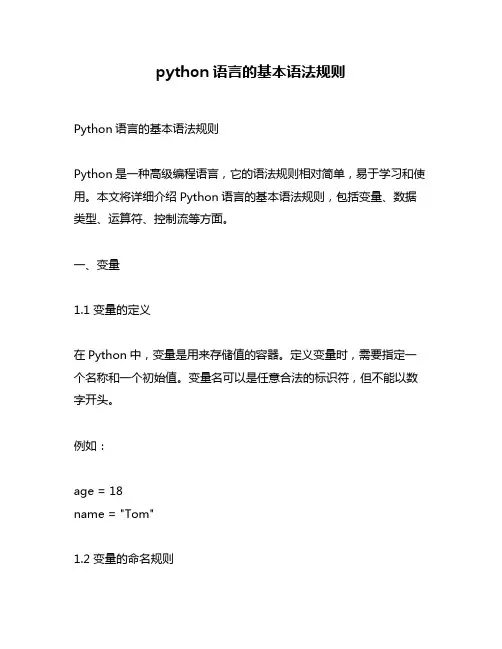 python 语言的基本语法规则

Python 语言的基本语法规则

Python 是一种高级编程语言，它的语法规则相对简单，易于学习和使用。本文将详细介绍 Python 语言的基本语法规则，包括变量、数据类型、运算符、控制流等方面。

一、变量

1.1 变量的定义

在 Python 中，变量是用来存储值的容器。定义变量时，需要指定一个名称和一个初始值。变量名可以是任意合法的标识符，但不能以数字开头。

例如：

age = 18
name = "Tom"

1.2 变量的命名规则